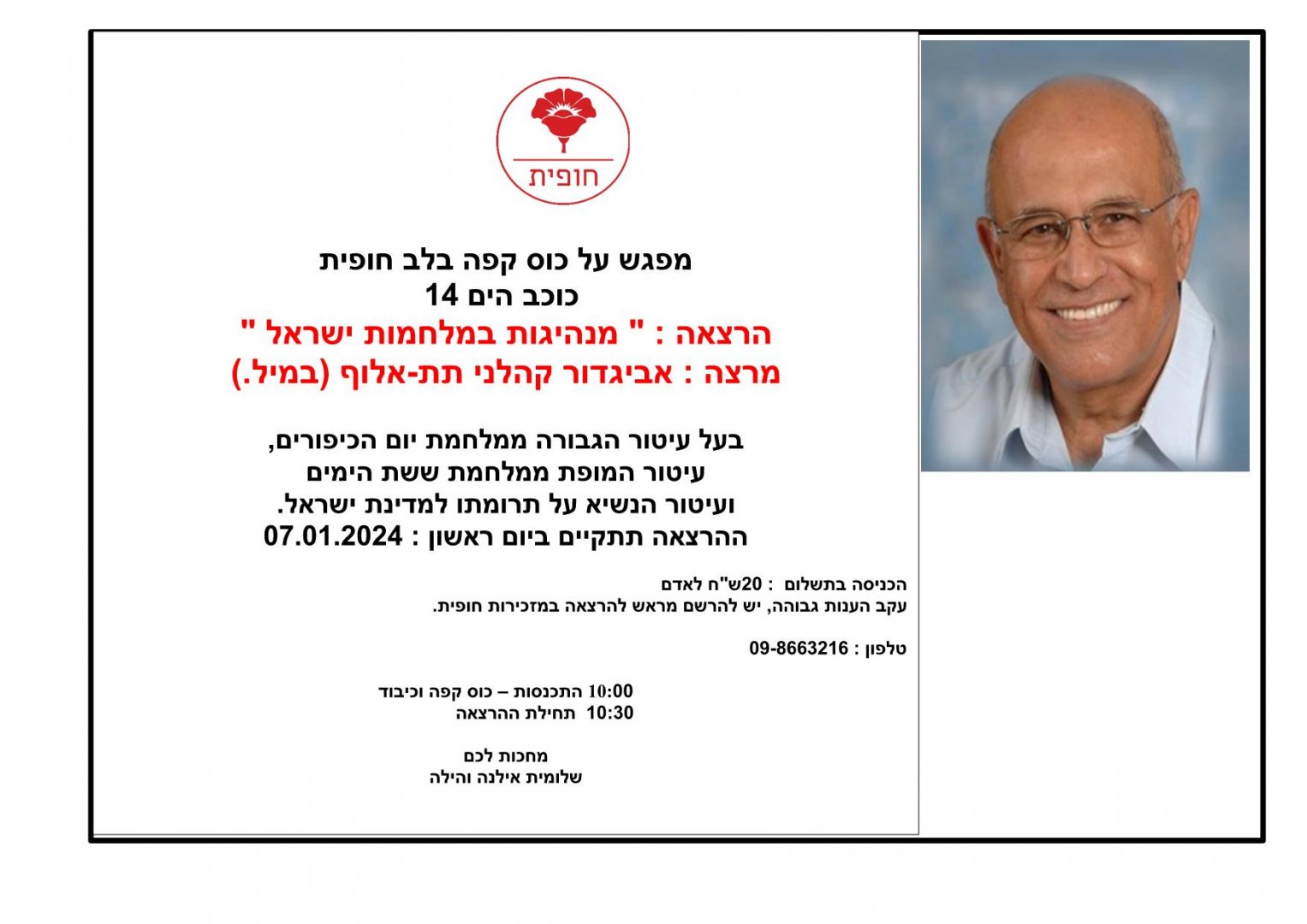 חופית

מפגש על כוס קפה בלב חופית
כוכב הים 14
הרצאה : " מנהיגות במלחמות ישראל "
מרצה : אביגדור קהלני תת-אלוף (במיל.)

בעל עיטור הגבורה ממלחמת יום הכיפורים,
עיטור המופת ממלחמת ששת הימים
ועיטור הנשיא על תרומתו למדינת ישראל.
ההרצאה תתקיים ביום ראשון : 07.01.2024

הכניסה בתשלום : 20ש"ח לאדם
עקב הענות גבוהה, יש להרשם מראש להרצאה במזכירות חופית.

טלפון : 09-8663216

10:00 התכנסות – כוס קפה וכיבוד
10:30 תחילת ההרצאה

מחכות לכם
שלומית אילנה והילה